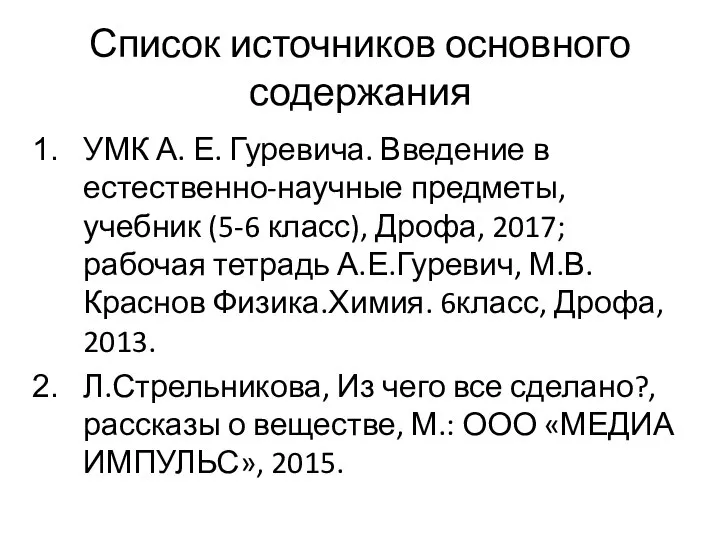 Список источников основного содержания

1. УМК А. Е. Гуревича. Введение в естественно-научные предметы, учебник (5-6 класс), Дрофа, 2017; рабочая тетрадь А.Е.Гуревич, М.В. Краснов Физика.Химия. 6класс, Дрофа, 2013.
2. Л.Стрельникова, Из чего все сделано?, рассказы о веществе, М.: ООО «МЕДИА ИМПУЛЬС», 2015.